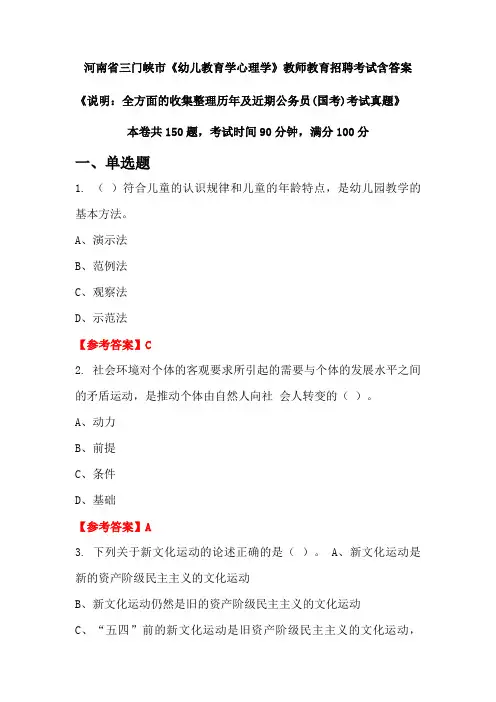 河南省三门峡市《幼儿教育学心理学》教师教育招聘考试含答案

《说明：全方面的收集整理历年及近期公务员(国考)考试真题》

本卷共 150 题，考试时间 90 分钟，满分 100 分

一、单选题

1. （ ）符合儿童的认识规律和儿童的年龄特点，是幼儿园教学的基本方法。

A、演示法

B、范例法

C、观察法

D、示范法

【参考答案】C

2. 社会环境对个体的客观要求所引起的需要与个体的发展水平之间的矛盾运动，是推动个体由自然人向社 会人转变的（ ）。

A、动力

B、前提

C、条件

D、基础

【参考答案】A

3. 下列关于新文化运动的论述正确的是（ ）。 A、新文化运动是新的资产阶级民主主义的文化运动

B、新文化运动仍然是旧的资产阶级民主主义的文化运动

C、“五四”前的新文化运动是旧资产阶级民主主义的文化运动，